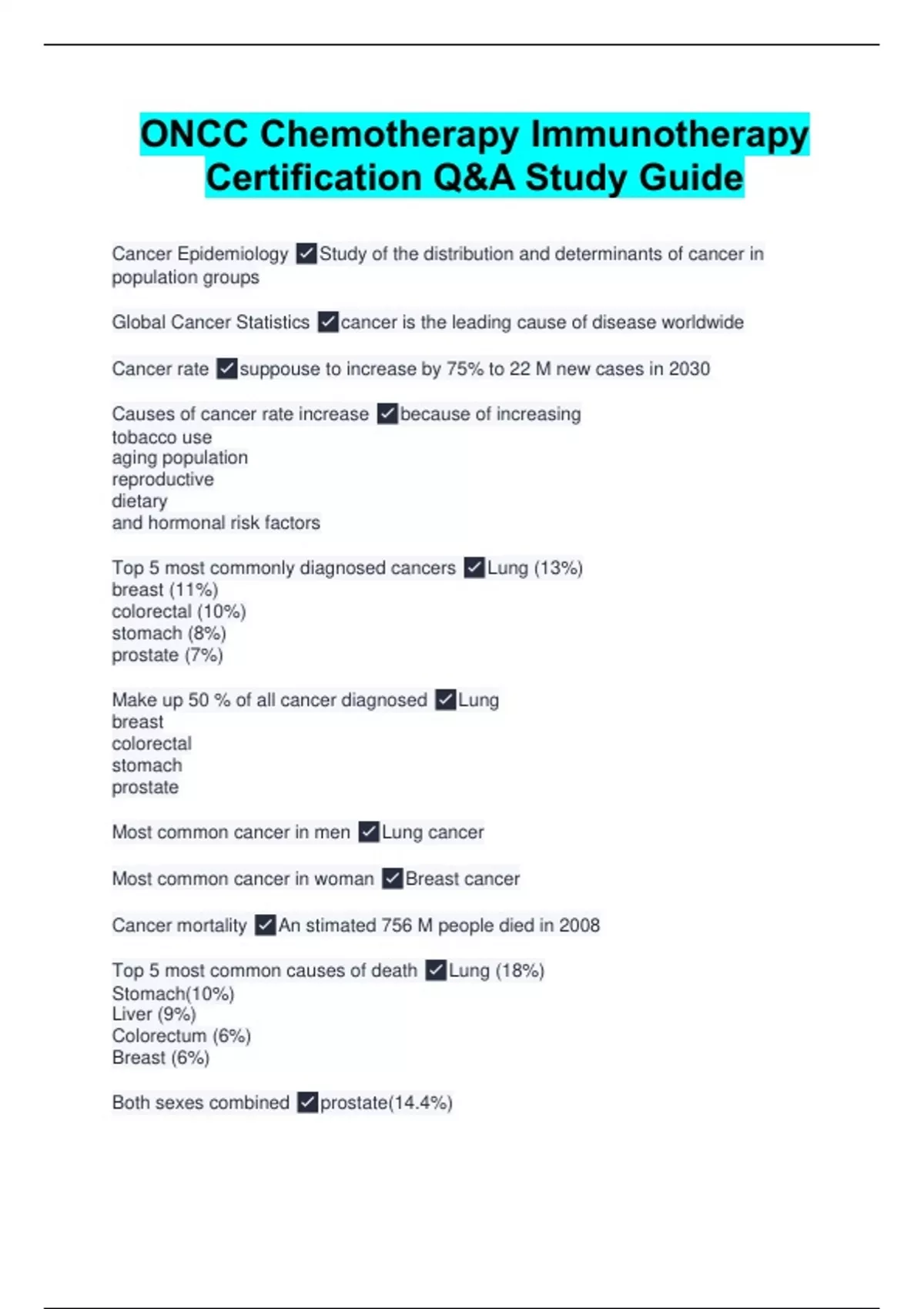 ONCC Chemotherapy Immunotherapy Certification Q&A Study Guide

Cancer Epidemiology ✓Study of the distribution and determinants of cancer in population groups

Global Cancer Statistics ✓cancer is the leading cause of disease worldwide

Cancer rate ✓suppouse to increase by 75% to 22 M new cases in 2030

Causes of cancer rate increase ✓because of increasing
tobacco use
aging population
reproductive
dietary
and hormonal risk factors

Top 5 most commonly diagnosed cancers ✓Lung (13%)
breast (11%)
colorectal (10%)
stomach (8%)
prostate (7%)

Make up 50 % of all cancer diagnosed ✓Lung
breast
colorectal
stomach
prostate

Most common cancer in men ✓Lung cancer

Most common cancer in woman ✓Breast cancer

Cancer mortality ✓An stimated 756 M people died in 2008

Top 5 most common causes of death ✓Lung (18%)
Stomach(10%)
Liver (9%)
Colorectum (6%)
Breast (6%)

Both sexes combined ✓prostate(14.4%)